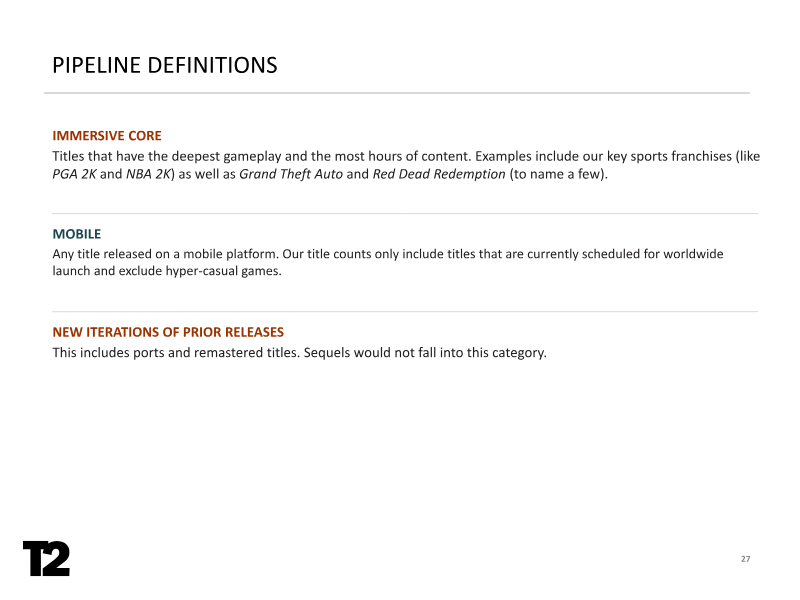 PIPELINE DEFINITIONS

IMMERSIVE CORE
Titles that have the deepest gameplay and the most hours of content. Examples include our key sports franchises (like PGA 2K and NBA 2K) as well as Grand Theft Auto and Red Dead Redemption (to name a few).

MOBILE
Any title released on a mobile platform. Our title counts only include titles that are currently scheduled for worldwide launch and exclude hyper-casual games.

NEW ITERATIONS OF PRIOR RELEASES
This includes ports and remastered titles. Sequels would not fall into this category.

T2

27